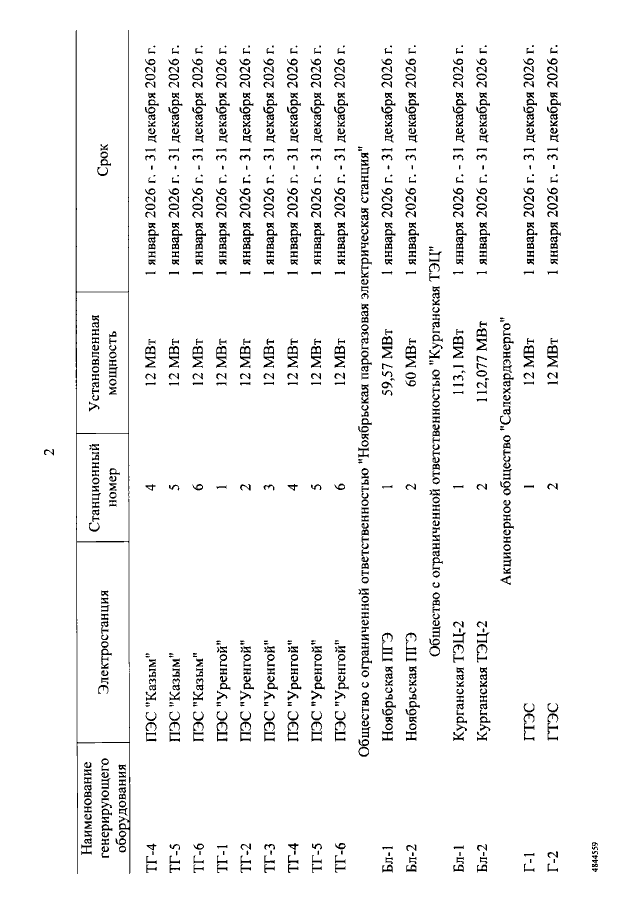 2

| Наименование генерирующего оборудования | Электростанция | Станционный номер | Установленная мощность | Срок |
|---|---|---|---|---|
| ТГ-4 | ПЭС "Казым" | 4 | 12 МВт | 1 января 2026 г. - 31 декабря 2026 г. |
| ТГ-5 | ПЭС "Казым" | 5 | 12 МВт | 1 января 2026 г. - 31 декабря 2026 г. |
| ТГ-6 | ПЭС "Казым" | 6 | 12 МВт | 1 января 2026 г. - 31 декабря 2026 г. |
| ТГ-1 | ПЭС "Уренгой" | 1 | 12 МВт | 1 января 2026 г. - 31 декабря 2026 г. |
| ТГ-2 | ПЭС "Уренгой" | 2 | 12 МВт | 1 января 2026 г. - 31 декабря 2026 г. |
| ТГ-3 | ПЭС "Уренгой" | 3 | 12 МВт | 1 января 2026 г. - 31 декабря 2026 г. |
| ТГ-4 | ПЭС "Уренгой" | 4 | 12 МВт | 1 января 2026 г. - 31 декабря 2026 г. |
| ТГ-5 | ПЭС "Уренгой" | 5 | 12 МВт | 1 января 2026 г. - 31 декабря 2026 г. |
| ТГ-6 | ПЭС "Уренгой" | 6 | 12 МВт | 1 января 2026 г. - 31 декабря 2026 г. |
| Общество с ограниченной ответственностью "Ноябрьская парогазовая электрическая станция" | | | | |
| Бл-1 | Ноябрьская ПГЭ | 1 | 59,57 МВт | 1 января 2026 г. - 31 декабря 2026 г. |
| Бл-2 | Ноябрьская ПГЭ | 2 | 60 МВт | 1 января 2026 г. - 31 декабря 2026 г. |
| Общество с ограниченной ответственностью "Курганская ТЭЦ" | | | | |
| Бл-1 | Курганская ТЭЦ-2 | 1 | 113,1 МВт | 1 января 2026 г. - 31 декабря 2026 г. |
| Бл-2 | Курганская ТЭЦ-2 | 2 | 112,077 МВт | 1 января 2026 г. - 31 декабря 2026 г. |
| Акционерное общество "Салехардэнерго" | | | | |
| Г-1 | ГТЭС | 1 | 12 МВт | 1 января 2026 г. - 31 декабря 2026 г. |
| Г-2 | ГТЭС | 2 | 12 МВт | 1 января 2026 г. - 31 декабря 2026 г. |

4844559